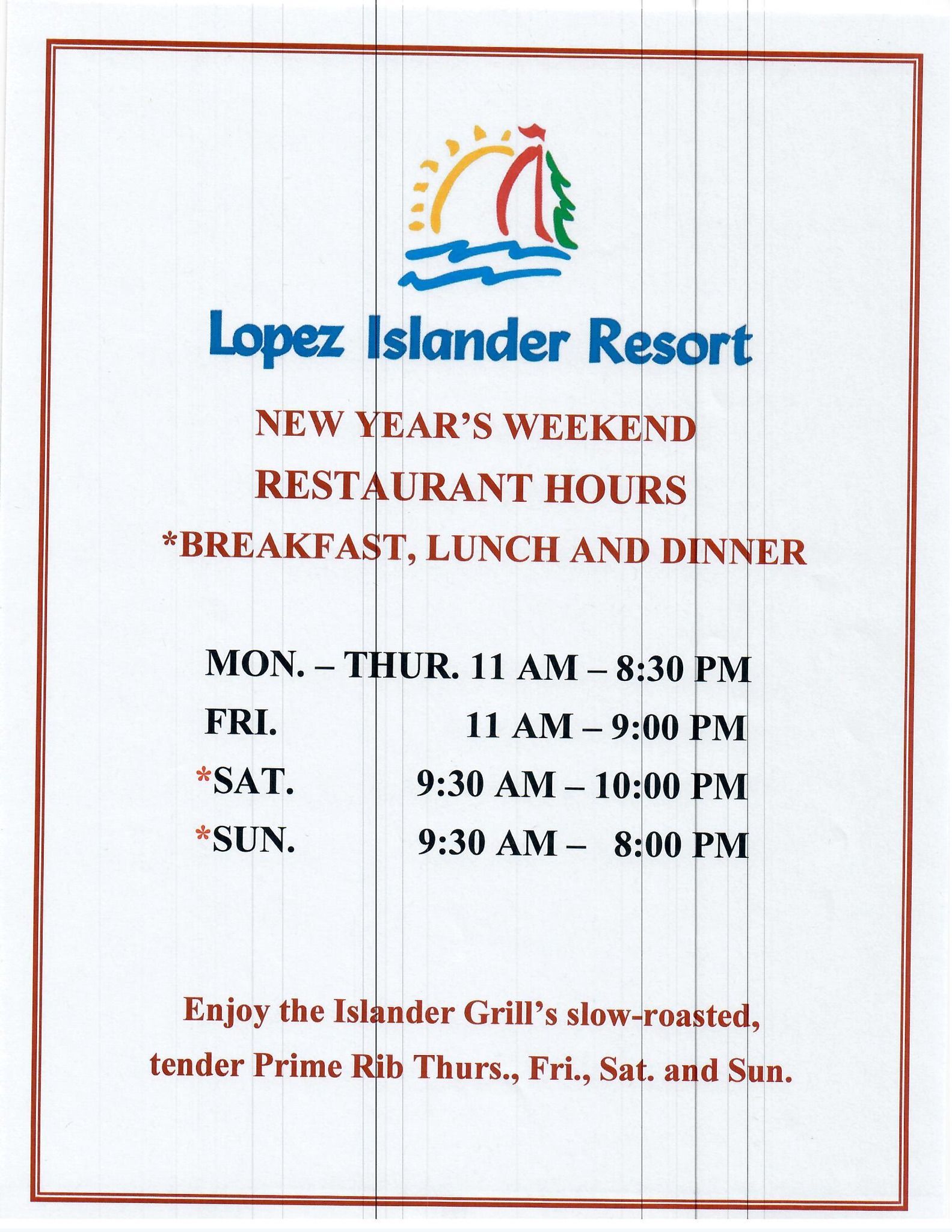 Lopez Islander Resort

NEW YEAR'S WEEKEND

RESTAURANT HOURS

*BREAKFAST, LUNCH AND DINNER

MON. – THUR. 11 AM – 8:30 PM

FRI. 11 AM – 9:00 PM

*SAT. 9:30 AM – 10:00 PM

*SUN. 9:30 AM – 8:00 PM

Enjoy the Islander Grill's slow-roasted, tender Prime Rib Thurs., Fri., Sat. and Sun.